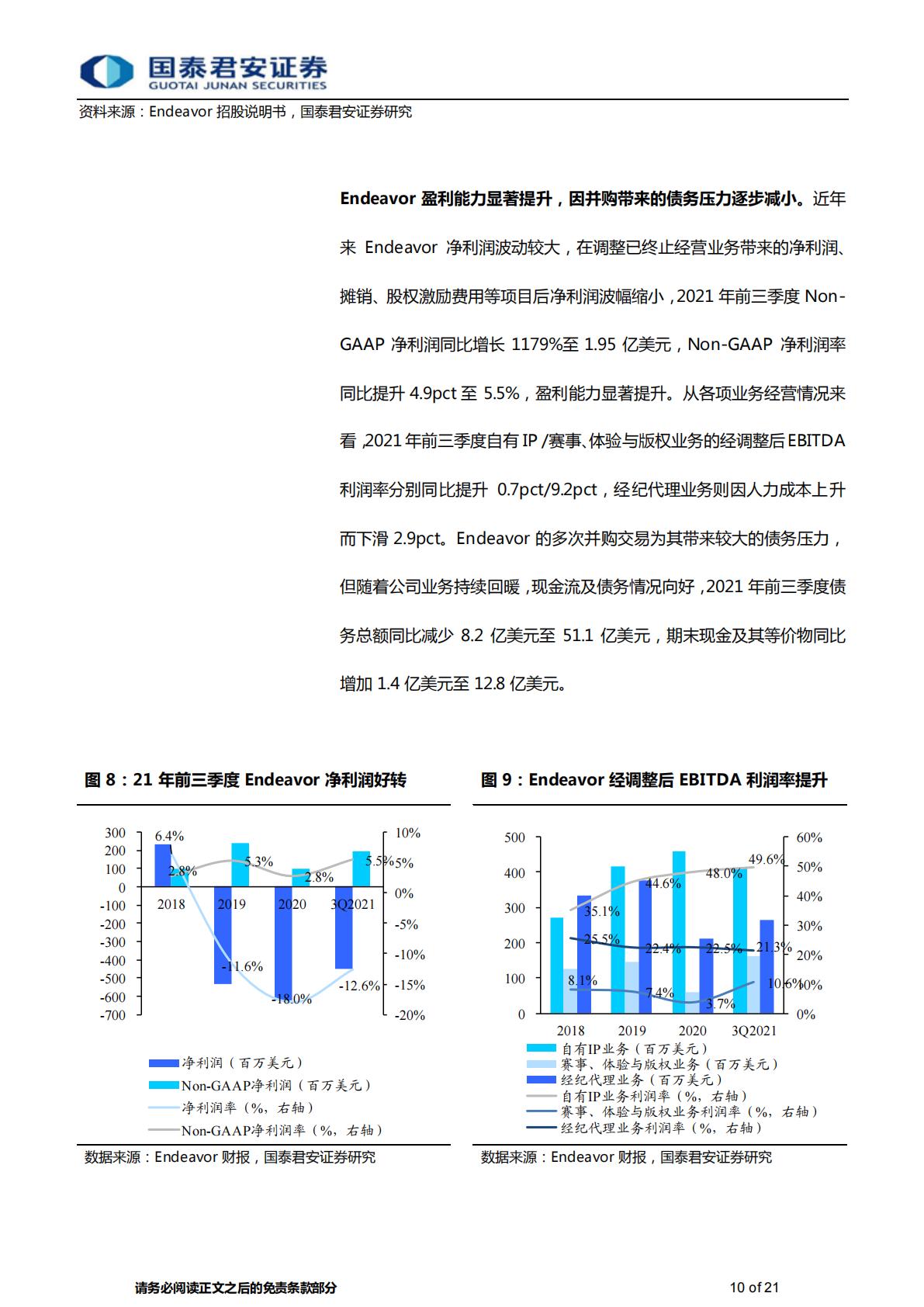 国泰君安证券
GUOTAI JUNAN SECURITIES

资料来源：Endeavor 招股说明书，国泰君安证券研究

Endeavor 盈利能力显著提升，因并购带来的债务压力逐步减小。近年来 Endeavor 净利润波动较大，在调整已终止经营业务带来的净利润、摊销、股权激励费用等项目后净利润波幅缩小，2021 年前三季度 Non-GAAP 净利润同比增长 1179%至 1.95 亿美元，Non-GAAP 净利润率同比提升 4.9pct 至 5.5%，盈利能力显著提升。从各项业务经营情况来看，2021 年前三季度自有 IP /赛事、体验与版权业务的经调整后 EBITDA 利润率分别同比提升 0.7pct/9.2pct，经纪代理业务则因人力成本上升而下滑 2.9pct。Endeavor 的多次并购交易为其带来较大的债务压力，但随着公司业务持续回暖，现金流及债务情况向好，2021 年前三季度债务总额同比减少 8.2 亿美元至 51.1 亿美元，期末现金及其等价物同比增加 1.4 亿美元至 12.8 亿美元。

图 8：21 年前三季度 Endeavor 净利润好转

300
200
100
0
-100
-200
-300
-400
-500
-600
-700
10%
5%
0%
-5%
-10%
-15%
-20%
6.4%
2.8%
5.3%
2.8%
5.5%
-11.6%
-18.0%
-12.6%
2018
2019
2020
3Q2021
净利润（百万美元）
Non-GAAP净利润（百万美元）
净利润率（%，右轴）
Non-GAAP净利润率（%，右轴）

数据来源：Endeavor 财报，国泰君安证券研究

图 9：Endeavor 经调整后 EBITDA 利润率提升

500
400
300
200
100
0
60%
50%
40%
30%
20%
10%
0%
35.1%
44.6%
48.0%
49.6%
25.5%
22.4%
22.5%
21.3%
8.1%
7.4%
3.7%
10.6%
2018
2019
2020
3Q2021
自有IP业务（百万美元）
赛事、体验与版权业务（百万美元）
经纪代理业务（百万美元）
自有IP业务利润率（%，右轴）
赛事、体验与版权业务利润率（%，右轴）
经纪代理业务利润率（%，右轴）

数据来源：Endeavor 财报，国泰君安证券研究

请务必阅读正文之后的免责条款部分
10 of 21